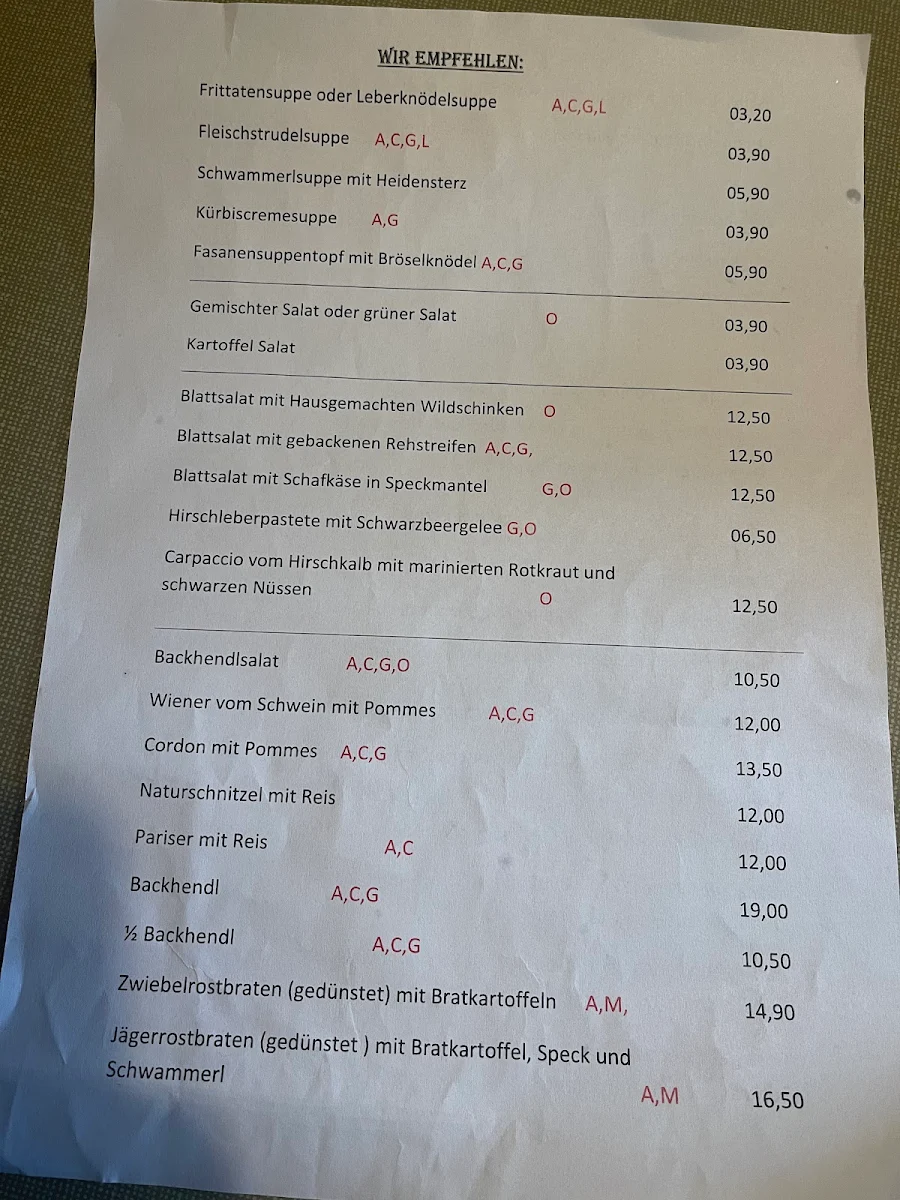 WIR EMPFEHLEN:

Frittatensuppe oder Leberknödelsuppe A,C,G,L 03,20
Fleischstrudelsuppe A,C,G,L 03,90
Schwammerlsuppe mit Heidensterz 05,90
Kürbiscremesuppe A,G 03,90
Fasanensuppentopf mit Bröselknödel A,C,G 05,90

Gemischter Salat oder grüner Salat O 03,90
Kartoffel Salat 03,90

Blattsalat mit Hausgemachten Wildschinken O 12,50
Blattsalat mit gebackenen Rehstreifen A,C,G, 12,50
Blattsalat mit Schafkäse in Speckmantel G,O 12,50
Hirschleberpastete mit Schwarzbeergelee G,O 06,50
Carpaccio vom Hirschkalb mit marinierten Rotkraut und schwarzen Nüssen O 12,50

Backhendlsalat A,C,G,O 10,50
Wiener vom Schwein mit Pommes A,C,G 12,00
Cordon mit Pommes A,C,G 13,50
Naturschnitzel mit Reis 12,00
Pariser mit Reis A,C 12,00
Backhendl A,C,G 19,00
½ Backhendl A,C,G 10,50
Zwiebelrostbraten (gedünstet) mit Bratkartoffeln A,M, 14,90
Jägerrostbraten (gedünstet ) mit Bratkartoffel, Speck und Schwammerl A,M 16,50